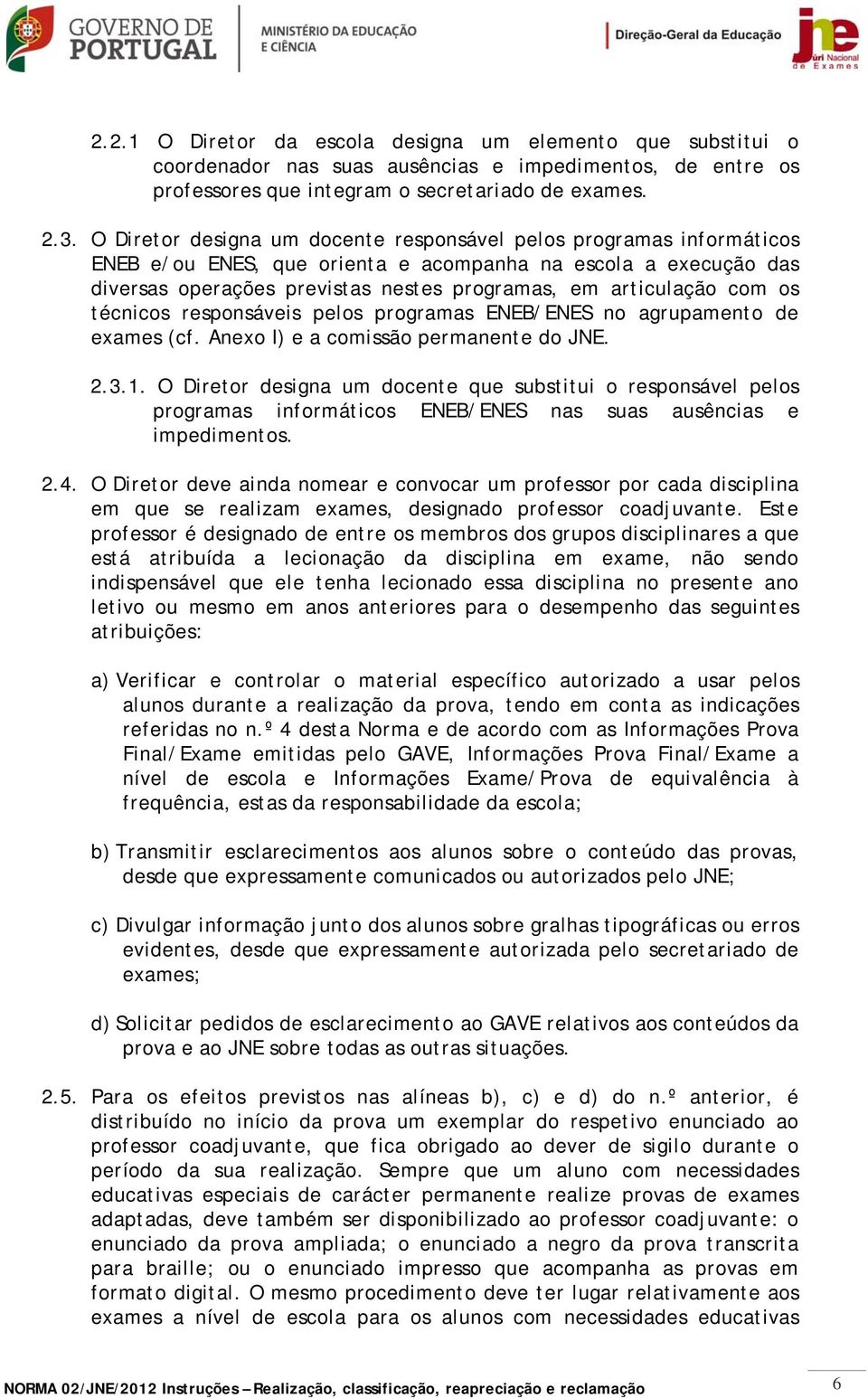 GOVERNO DE PORTUGAL MINISTÉRIO DA EDUCAÇÃO E CIÊNCIA

Direção-Geral da Educação

jne Júri Nacional de Exames

2.2.1 O Diretor da escola designa um elemento que substitui o coordenador nas suas ausências e impedimentos, de entre os professores que integram o secretariado de exames.

2.3. O Diretor designa um docente responsável pelos programas informáticos ENEB e/ou ENES, que orienta e acompanha na escola a execução das diversas operações previstas nestes programas, em articulação com os técnicos responsáveis pelos programas ENEB/ENES no agrupamento de exames (cf. Anexo I) e a comissão permanente do JNE.

2.3.1. O Diretor designa um docente que substitui o responsável pelos programas informáticos ENEB/ENES nas suas ausências e impedimentos.

2.4. O Diretor deve ainda nomear e convocar um professor por cada disciplina em que se realizam exames, designado professor coadjuvante. Este professor é designado de entre os membros dos grupos disciplinares a que está atribuída a lecionação da disciplina em exame, não sendo indispensável que ele tenha lecionado essa disciplina no presente ano letivo ou mesmo em anos anteriores para o desempenho das seguintes atribuições:

a) Verificar e controlar o material específico autorizado a usar pelos alunos durante a realização da prova, tendo em conta as indicações referidas no n.º 4 desta Norma e de acordo com as Informações Prova Final/Exame emitidas pelo GAVE, Informações Prova Final/Exame a nível de escola e Informações Exame/Prova de equivalência à frequência, estas da responsabilidade da escola;

b) Transmitir esclarecimentos aos alunos sobre o conteúdo das provas, desde que expressamente comunicados ou autorizados pelo JNE;

c) Divulgar informação junto dos alunos sobre gralhas tipográficas ou erros evidentes, desde que expressamente autorizada pelo secretariado de exames;

d) Solicitar pedidos de esclarecimento ao GAVE relativos aos conteúdos da prova e ao JNE sobre todas as outras situações.

2.5. Para os efeitos previstos nas alíneas b), c) e d) do n.º anterior, é distribuído no início da prova um exemplar do respetivo enunciado ao professor coadjuvante, que fica obrigado ao dever de sigilo durante o período da sua realização. Sempre que um aluno com necessidades educativas especiais de carácter permanente realize provas de exames adaptadas, deve também ser disponibilizado ao professor coadjuvante: o enunciado da prova ampliada; o enunciado a negro da prova transcrita para braille; ou o enunciado impresso que acompanha as provas em formato digital. O mesmo procedimento deve ter lugar relativamente aos exames a nível de escola para os alunos com necessidades educativas

NORMA 02/JNE/2012 Instruções – Realização, classificação, reapreciação e reclamação

6